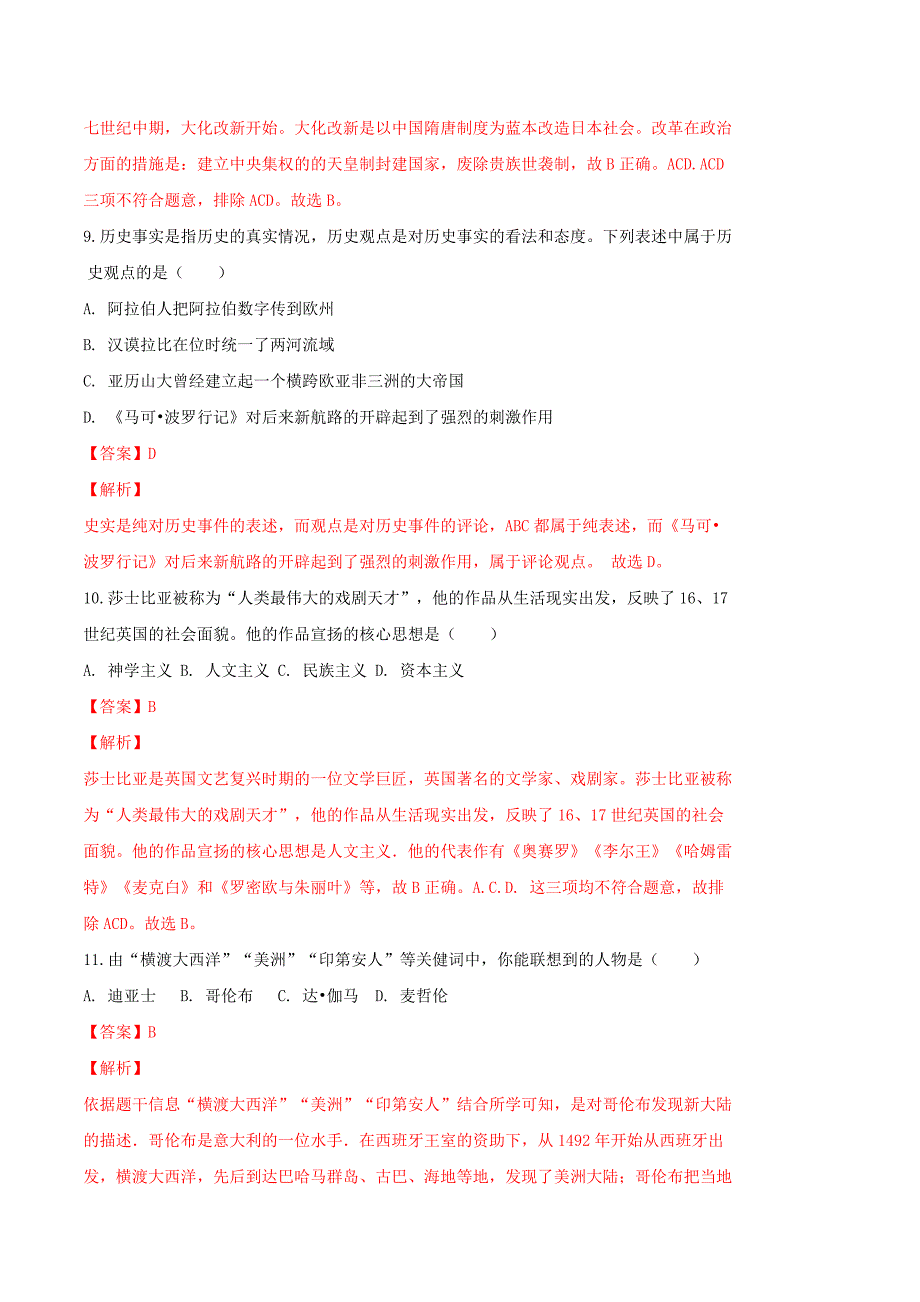 七世纪中期，大化改新开始。大化改新是以中国隋唐制度为蓝本改造日本社会。改革在政治方面的措施是：建立中央集权的的天皇制封建国家，废除贵族世袭制，故 B 正确。ACD.ACD 三项不符合题意，排除 ACD。故选 B。

9.历史事实是指历史的真实情况，历史观点是对历史事实的看法和态度。下列表述中属于历史观点的是（　　）

A. 阿拉伯人把阿拉伯数字传到欧州

B. 汉谟拉比在位时统一了两河流域

C. 亚历山大曾经建立起一个横跨欧亚非三洲的大帝国

D. 《马可•波罗行记》对后来新航路的开辟起到了强烈的刺激作用

【答案】D

【解析】

史实是纯对历史事件的表述，而观点是对历史事件的评论，ABC 都属于纯表述，而《马可•波罗行记》对后来新航路的开辟起到了强烈的刺激作用，属于评论观点。 故选 D。

10.莎士比亚被称为“人类最伟大的戏剧天才”，他的作品从生活现实出发，反映了 16、17 世纪英国的社会面貌。他的作品宣扬的核心思想是（　　）

A. 神学主义 B. 人文主义 C. 民族主义 D. 资本主义

【答案】B

【解析】

莎士比亚是英国文艺复兴时期的一位文学巨匠，英国著名的文学家、戏剧家。莎士比亚被称为“人类最伟大的戏剧天才”，他的作品从生活现实出发，反映了 16、17 世纪英国的社会面貌。他的作品宣扬的核心思想是人文主义．他的代表作有《奥赛罗》《李尔王》《哈姆雷特》《麦克白》和《罗密欧与朱丽叶》等，故 B 正确。A.C.D. 这三项均不符合题意，故排除 ACD。故选 B。

11.由“横渡大西洋”“美洲”“印第安人”等关健词中，你能联想到的人物是（　　）

A. 迪亚士　 B. 哥伦布　 C. 达•伽马　D. 麦哲伦

【答案】B

【解析】

依据题干信息“横渡大西洋”“美洲”“印第安人”结合所学可知，是对哥伦布发现新大陆的描述．哥伦布是意大利的一位水手．在西班牙王室的资助下，从 1492 年开始从西班牙出发，横渡大西洋，先后到达巴哈马群岛、古巴、海地等地，发现了美洲大陆；哥伦布把当地